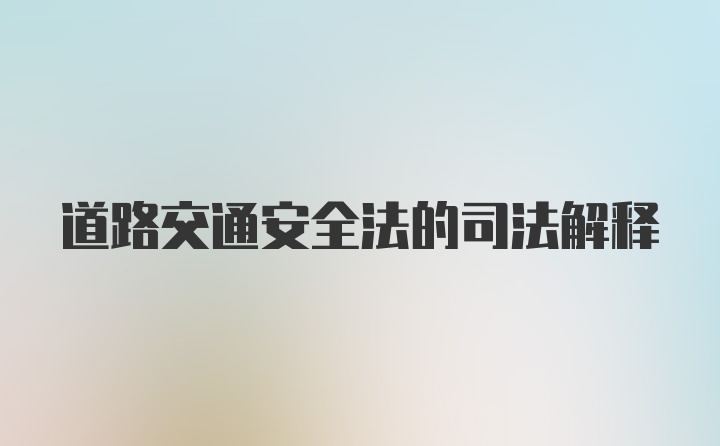 道路交通安全法的司法解释